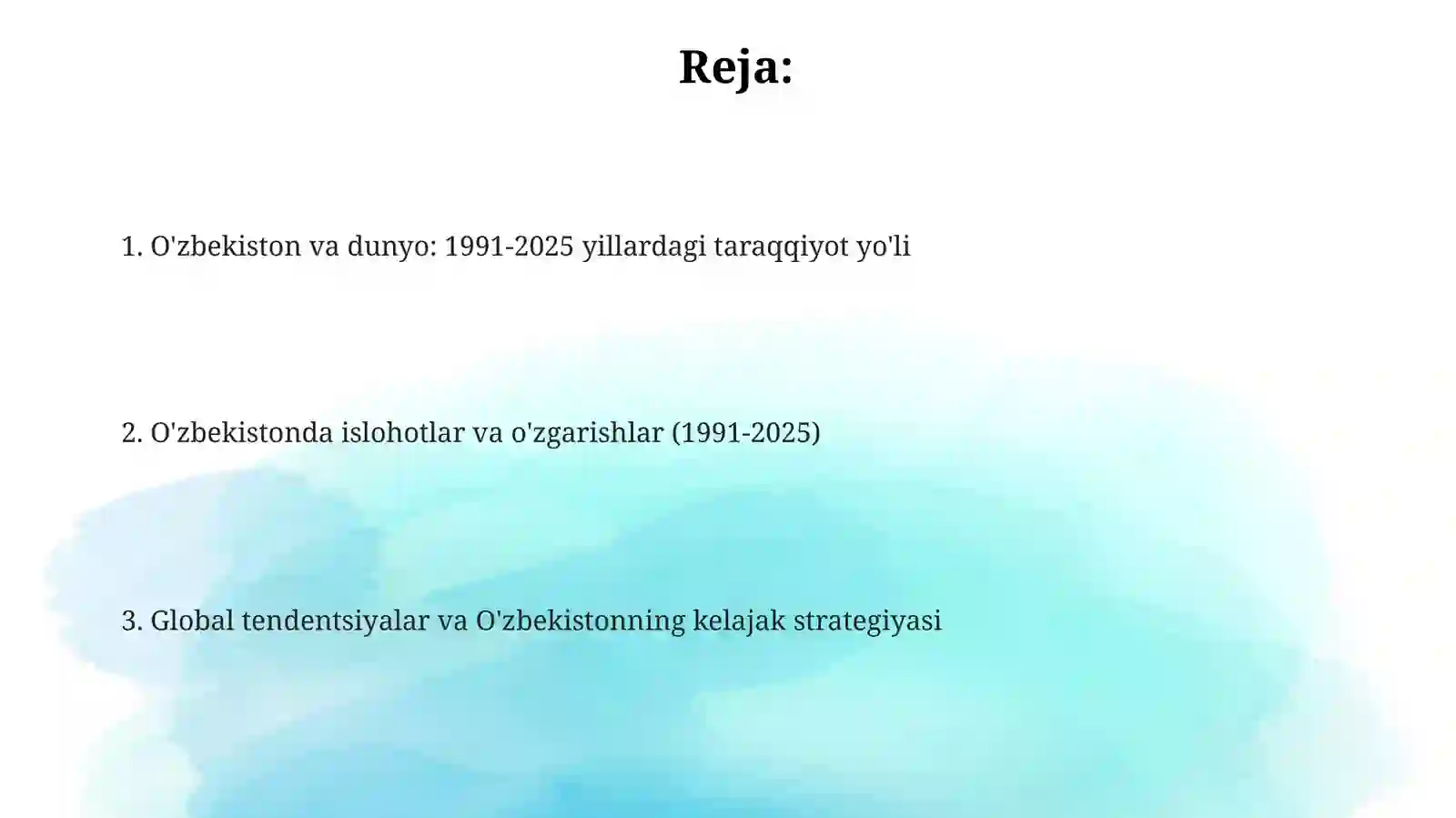 Reja:

1. O'zbekiston va dunyo: 1991-2025 yillardagi taraqqiyot yo'li

2. O'zbekistonda islohotlar va o'zgarishlar (1991-2025)

3. Global tendentsiyalar va O'zbekistonning kelajak strategiyasi